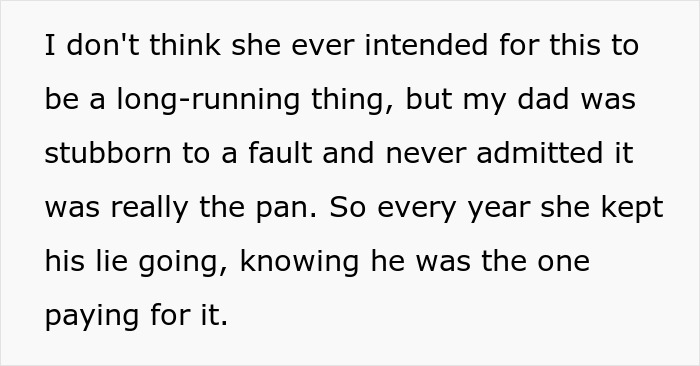 I don't think she ever intended for this to be a long-running thing, but my dad was stubborn to a fault and never admitted it was really the pan. So every year she kept his lie going, knowing he was the one paying for it.